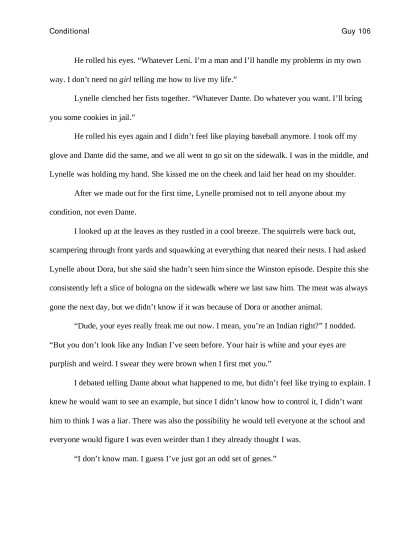 Conditional

Guy 106

He rolled his eyes. "Whatever Leni. I'm a man and I'll handle my problems in my own way. I don't need no girl telling me how to live my life."

Lynelle clenched her fists together. "Whatever Dante. Do whatever you want. I'll bring you some cookies in jail."

He rolled his eyes again and I didn't feel like playing baseball anymore. I took off my glove and Dante did the same, and we all went to go sit on the sidewalk. I was in the middle, and Lynelle was holding my hand. She kissed me on the cheek and laid her head on my shoulder.

After we made out for the first time, Lynelle promised not to tell anyone about my condition, not even Dante.

I looked up at the leaves as they rustled in a cool breeze. The squirrels were back out, scampering through front yards and squawking at everything that neared their nests. I had asked Lynelle about Dora, but she said she hadn't seen him since the Winston episode. Despite this she consistently left a slice of bologna on the sidewalk where we last saw him. The meat was always gone the next day, but we didn't know if it was because of Dora or another animal.

"Dude, your eyes really freak me out now. I mean, you're an Indian right?" I nodded. "But you don't look like any Indian I've seen before. Your hair is white and your eyes are purplish and weird. I swear they were brown when I first met you."

I debated telling Dante about what happened to me, but didn't feel like trying to explain. I knew he would want to see an example, but since I didn't know how to control it, I didn't want him to think I was a liar. There was also the possibility he would tell everyone at the school and everyone would figure I was even weirder than I they already thought I was.

"I don't know man. I guess I've just got an odd set of genes."